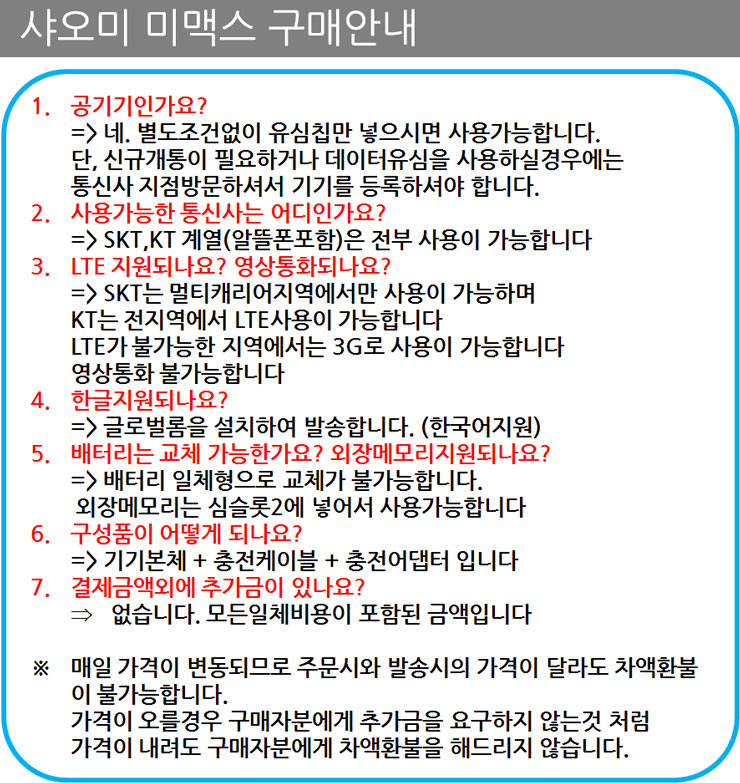 샤오미 미맥스 구매안내

1. 공기기인가요?
=> 네. 별도조건없이 유심칩만 넣으시면 사용가능합니다.
단, 신규개통이 필요하거나 데이터유심을 사용하실경우에는 통신사 지점방문하셔서 기기를 등록하셔야 합니다.

2. 사용가능한 통신사는 어디인가요?
=> SKT,KT 계열(알뜰폰포함)은 전부 사용이 가능합니다

3. LTE 지원되나요? 영상통화되나요?
=> SKT는 멀티캐리어지역에서만 사용이 가능하며
KT는 전지역에서 LTE사용이 가능합니다
LTE가 불가능한 지역에서는 3G로 사용이 가능합니다
영상통화 불가능합니다

4. 한글지원되나요?
=> 글로벌롬을 설치하여 발송합니다. (한국어지원)

5. 배터리는 교체 가능한가요? 외장메모리지원되나요?
=> 배터리 일체형으로 교체가 불가능합니다.
외장메모리는 심슬롯2에 넣어서 사용가능합니다

6. 구성품이 어떻게 되나요?
=> 기기본체 + 충전케이블 + 충전어댑터 입니다

7. 결제금액외에 추가금이 있나요?
⇒ 없습니다. 모든일체비용이 포함된 금액입니다

※ 매일 가격이 변동되므로 주문시와 발송시의 가격이 달라도 차액환불이 불가능합니다.
가격이 오를경우 구매자분에게 추가금을 요구하지 않는것 처럼
가격이 내려도 구매자분에게 차액환불을 해드리지 않습니다.